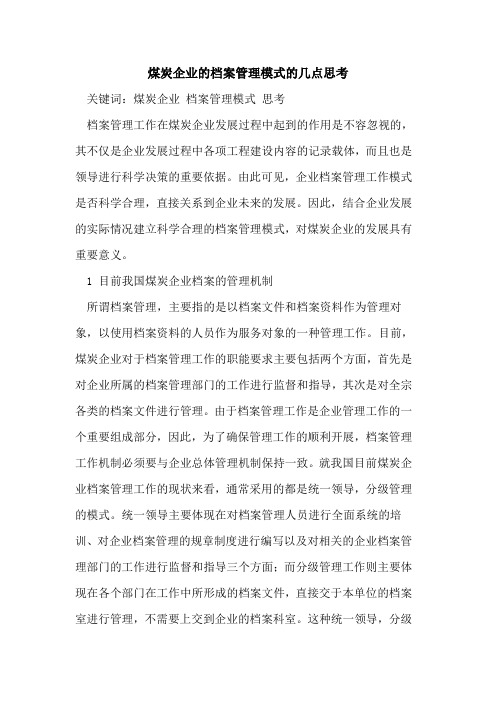 煤炭企业的档案管理模式的几点思考

关键词：煤炭企业 档案管理模式 思考

档案管理工作在煤炭企业发展过程中起到的作用是不容忽视的，其不仅是企业发展过程中各项工程建设内容的记录载体，而且也是领导进行科学决策的重要依据。由此可见，企业档案管理工作模式是否科学合理，直接关系到企业未来的发展。因此，结合企业发展的实际情况建立科学合理的档案管理模式，对煤炭企业的发展具有重要意义。

1 目前我国煤炭企业档案的管理机制

所谓档案管理，主要指的是以档案文件和档案资料作为管理对象，以使用档案资料的人员作为服务对象的一种管理工作。目前，煤炭企业对于档案管理工作的职能要求主要包括两个方面，首先是对企业所属的档案管理部门的工作进行监督和指导，其次是对全宗各类的档案文件进行管理。由于档案管理工作是企业管理工作的一个重要组成部分，因此，为了确保管理工作的顺利开展，档案管理工作机制必须要与企业总体管理机制保持一致。就我国目前煤炭企业档案管理工作的现状来看，通常采用的都是统一领导，分级管理的模式。统一领导主要体现在对档案管理人员进行全面系统的培训、对企业档案管理的规章制度进行编写以及对相关的企业档案管理部门的工作进行监督和指导三个方面；而分级管理工作则主要体现在各个部门在工作中所形成的档案文件，直接交于本单位的档案室进行管理，不需要上交到企业的档案科室。这种统一领导，分级